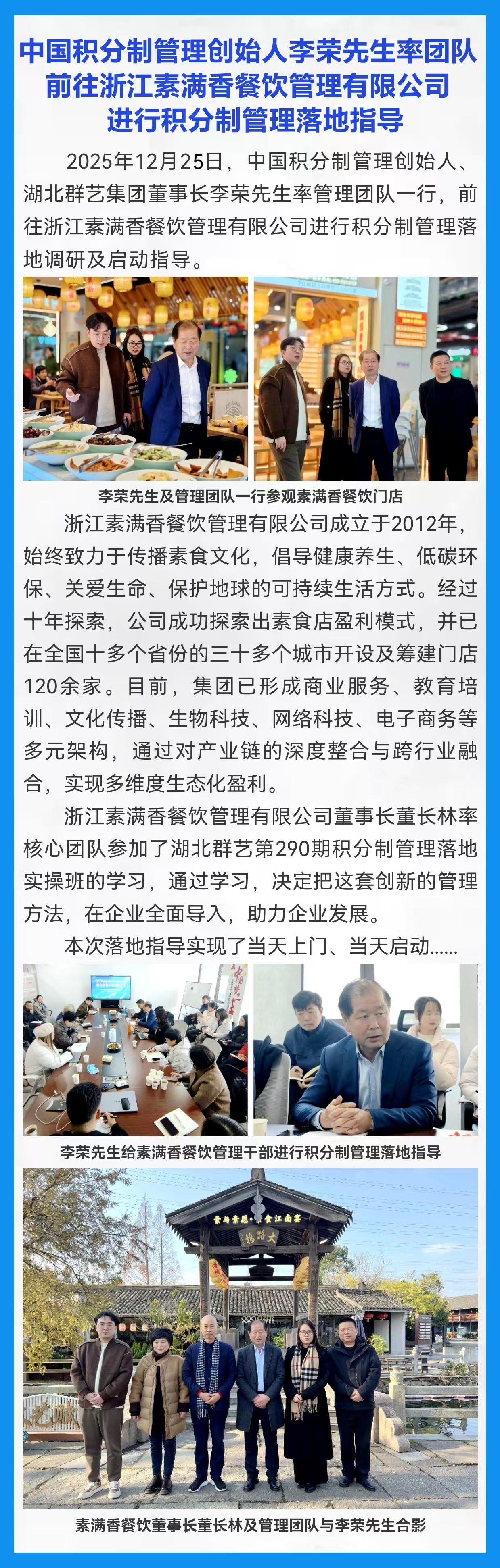 中国积分制管理创始人李荣先生率团队
前往浙江素满香餐饮管理有限公司
进行积分制管理落地指导

2025年12月25日，中国积分制管理创始人、湖北群艺集团董事长李荣先生率管理团队一行，前往浙江素满香餐饮管理有限公司进行积分制管理落地调研及启动指导。

李荣先生及管理团队一行参观素满香餐饮门店

浙江素满香餐饮管理有限公司成立于2012年，始终致力于传播素食文化，倡导健康养生、低碳环保、关爱生命、保护地球的可持续生活方式。经过十年探索，公司成功探索出素食店盈利模式，并已在全国十多个省份的三十多个城市开设及筹建门店120余家。目前，集团已形成商业服务、教育培训、文化传播、生物科技、网络科技、电子商务等多元架构，通过对产业链的深度整合与跨行业融合，实现多维度生态化盈利。

浙江素满香餐饮管理有限公司董事长董长林率核心团队参加了湖北群艺第290期积分制管理落地实操班的学习，通过学习，决定把这套创新的管理方法，在企业全面导入，助力企业发展。

本次落地指导实现了当天上门、当天启动......

李荣先生给素满香餐饮管理干部进行积分制管理落地指导

素满香餐饮董事长董长林及管理团队与李荣先生合影